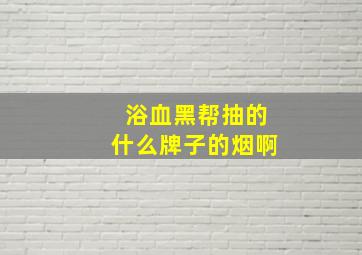 浴血黑帮抽的
什么牌子的烟啊